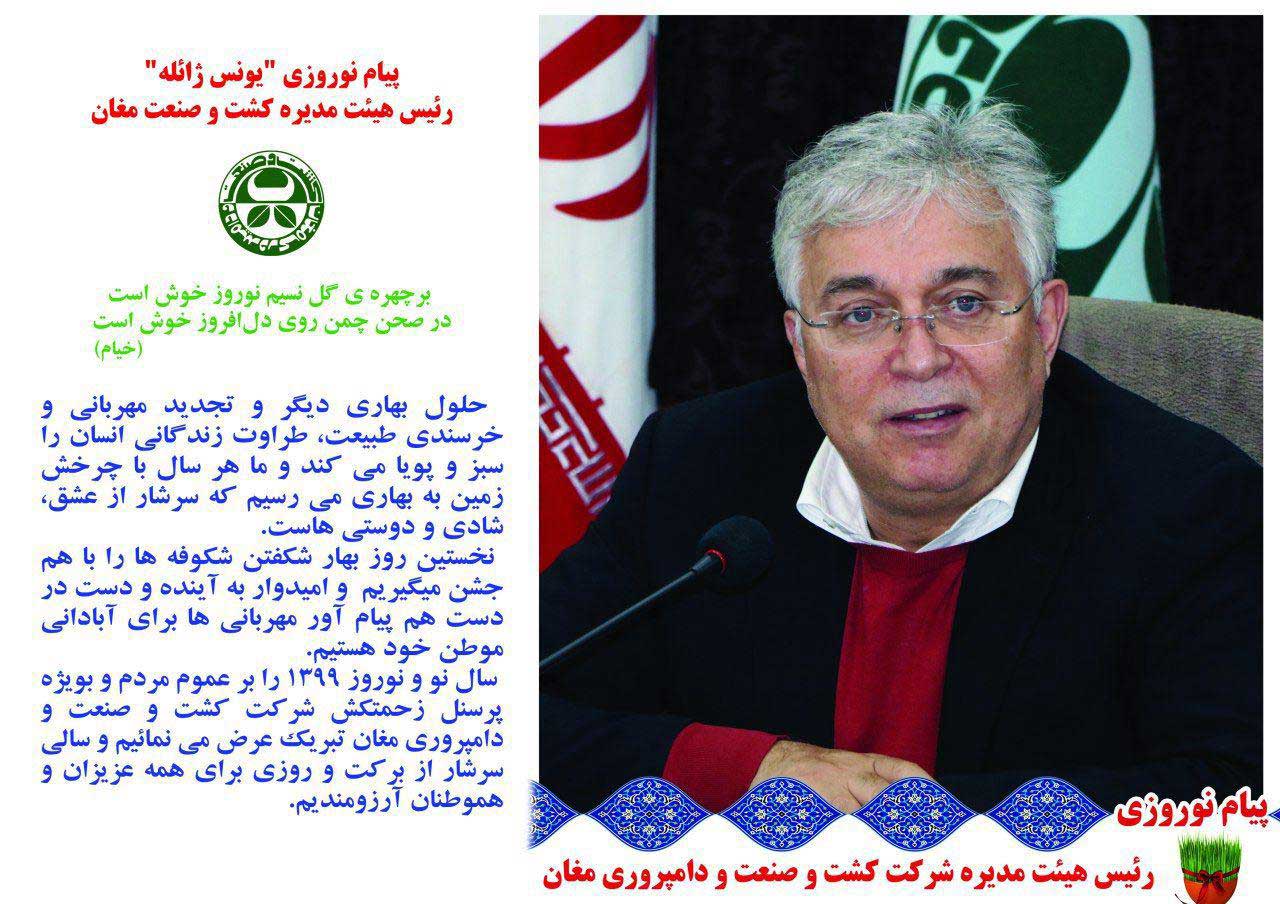 پیام نوروزی "یونس ژائله"
رئیس هیئت مدیره کشت و صنعت مغان

برچهره ی گل نسیم نوروز خوش است
در صحن چمن روی دل‌افروز خوش است
(خیام)

حلول بهاری دیگر و تجدید مهربانی و خرسندی طبیعت، طراوت زندگانی انسان را سبز و پویا می کند و ما هر سال با چرخش زمین به بهاری می رسیم که سرشار از عشق، شادی و دوستی هاست.
نخستین روز بهار شکفتن شکوفه ها را با هم جشن میگیریم و امیدوار به آینده و دست در دست هم پیام آور مهربانی ها برای آبادانی موطن خود هستیم.
سال نو و نوروز ۱۳۹۹ را بر عموم مردم و بویژه پرسنل زحمتکش شرکت کشت و صنعت و دامپروری مغان تبریک عرض می نمائیم و سالی سرشار از برکت و روزی برای همه عزیزان و هموطنان آرزومندیم.

پیام نوروزی
رئیس هیئت مدیره شرکت کشت و صنعت و دامپروری مغان